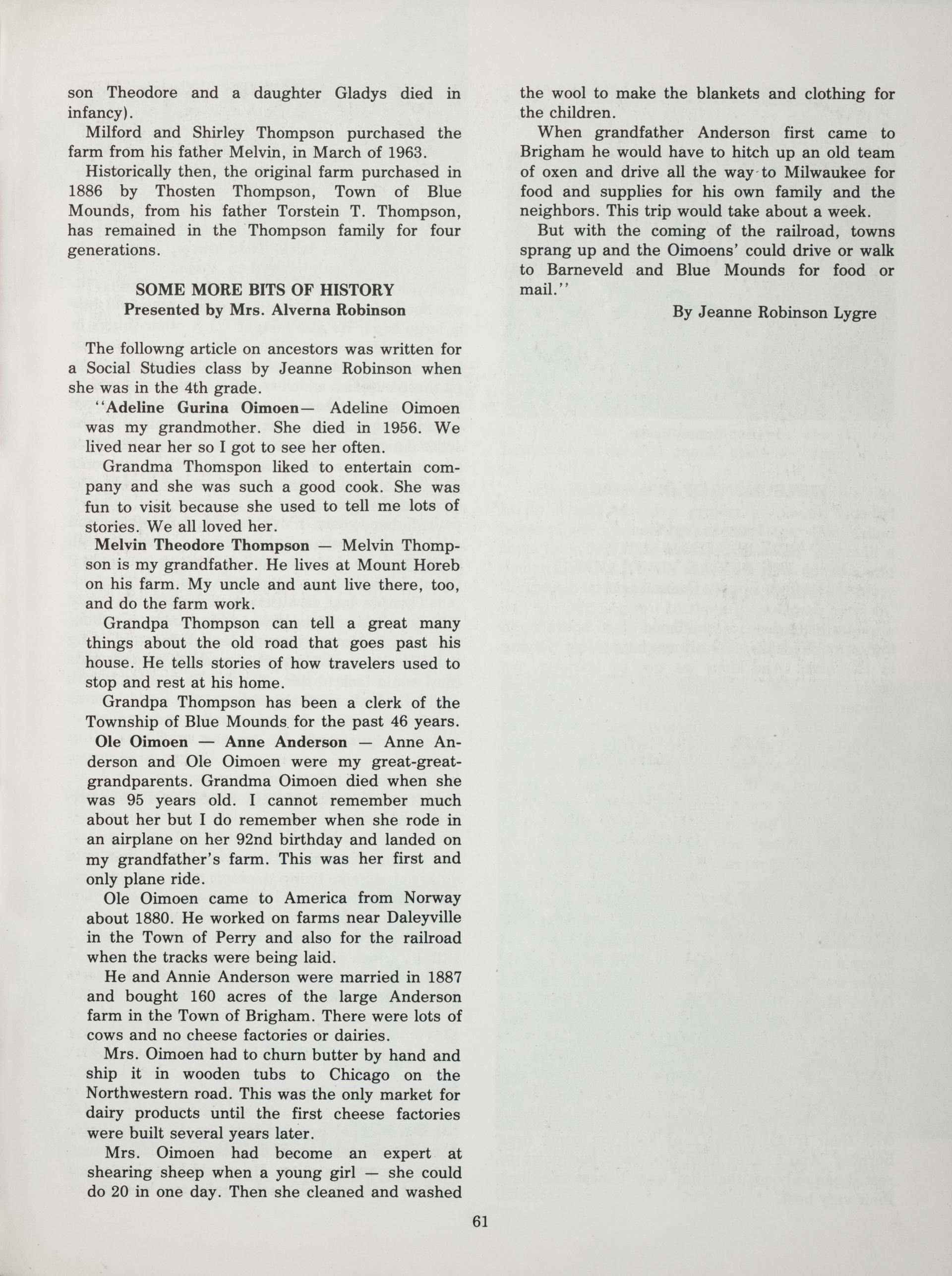 son Theodore and a daughter Gladys died in infancy).

Milford and Shirley Thompson purchased the farm from his father Melvin, in March of 1963.

Historically then, the original farm purchased in 1886 by Thosten Thompson, Town of Blue Mounds, from his father Torstein T. Thompson, has remained in the Thompson family for four generations.

SOME MORE BITS OF HISTORY
Presented by Mrs. Alverna Robinson

The followng article on ancestors was written for a Social Studies class by Jeanne Robinson when she was in the 4th grade.

"Adeline Gurina Oimoen— Adeline Oimoen was my grandmother. She died in 1956. We lived near her so I got to see her often.

Grandma Thomspon liked to entertain company and she was such a good cook. She was fun to visit because she used to tell me lots of stories. We all loved her.

Melvin Theodore Thompson — Melvin Thompson is my grandfather. He lives at Mount Horeb on his farm. My uncle and aunt live there, too, and do the farm work.

Grandpa Thompson can tell a great many things about the old road that goes past his house. He tells stories of how travelers used to stop and rest at his home.

Grandpa Thompson has been a clerk of the Township of Blue Mounds for the past 46 years.

Ole Oimoen — Anne Anderson — Anne Anderson and Ole Oimoen were my great-great-grandparents. Grandma Oimoen died when she was 95 years old. I cannot remember much about her but I do remember when she rode in an airplane on her 92nd birthday and landed on my grandfather's farm. This was her first and only plane ride.

Ole Oimoen came to America from Norway about 1880. He worked on farms near Daleyville in the Town of Perry and also for the railroad when the tracks were being laid.

He and Annie Anderson were married in 1887 and bought 160 acres of the large Anderson farm in the Town of Brigham. There were lots of cows and no cheese factories or dairies.

Mrs. Oimoen had to churn butter by hand and ship it in wooden tubs to Chicago on the Northwestern road. This was the only market for dairy products until the first cheese factories were built several years later.

Mrs. Oimoen had become an expert at shearing sheep when a young girl — she could do 20 in one day. Then she cleaned and washed the wool to make the blankets and clothing for the children.

When grandfather Anderson first came to Brigham he would have to hitch up an old team of oxen and drive all the way to Milwaukee for food and supplies for his own family and the neighbors. This trip would take about a week.

But with the coming of the railroad, towns sprang up and the Oimoens' could drive or walk to Barneveld and Blue Mounds for food or mail."

By Jeanne Robinson Lygre

61